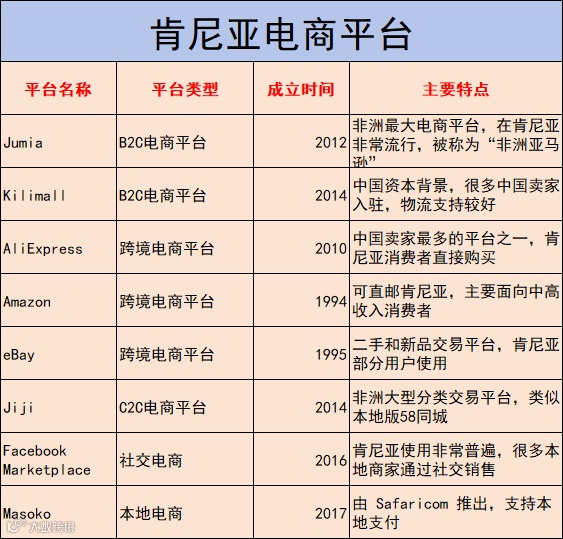 肯尼亚电商平台

| 平台名称 | 平台类型 | 成立时间 | 主要特点 |
|---|---|---|---|
| Jumia | B2C电商平台 | 2012 | 非洲最大电商平台，在肯尼亚非常流行，被称为“非洲亚马逊” |
| Kilimall | B2C电商平台 | 2014 | 中国资本背景，很多中国卖家入驻，物流支持较好 |
| AliExpress | 跨境电商平台 | 2010 | 中国卖家最多的平台之一，肯尼亚消费者直接购买 |
| Amazon | 跨境电商平台 | 1994 | 可直邮肯尼亚，主要面向中高收入消费者 |
| eBay | 跨境电商平台 | 1995 | 二手和新品交易平台，肯尼亚部分用户使用 |
| Jiji | C2C电商平台 | 2014 | 非洲大型分类交易平台，类似本地版58同城 |
| Facebook Marketplace | 社交电商 | 2016 | 肯尼亚使用非常普遍，很多本地商家通过社交销售 |
| Masoko | 本地电商 | 2017 | 由 Safaricom 推出，支持本地支付 |

大数跨境